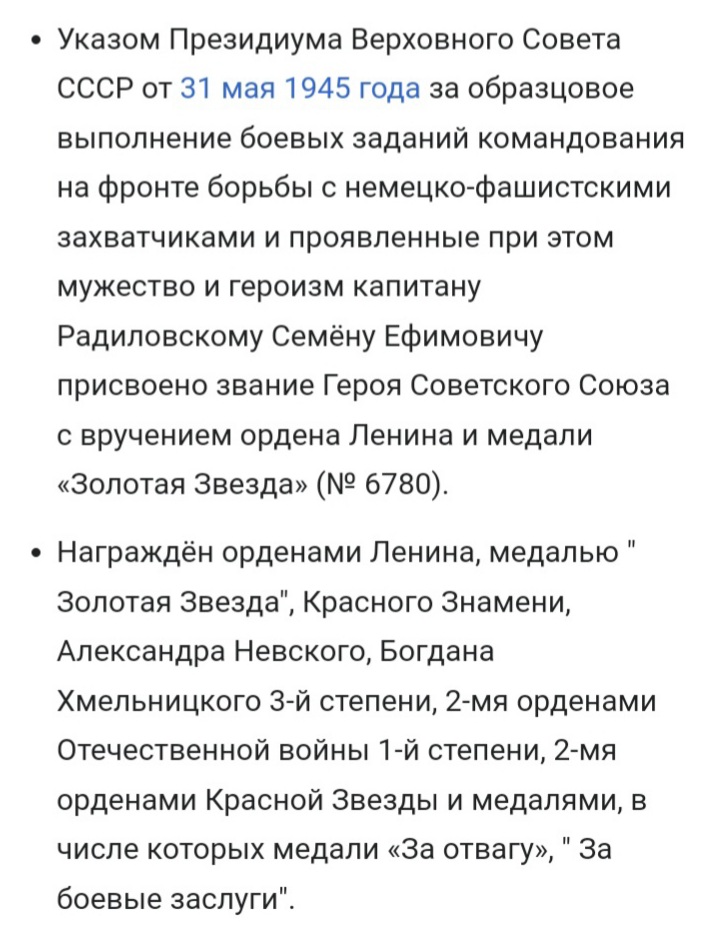 • Указом Президиума Верховного Совета СССР от 31 мая 1945 года за образцовое выполнение боевых заданий командования на фронте борьбы с немецко-фашистскими захватчиками и проявленные при этом мужество и героизм капитану Радиловскому Семёну Ефимовичу присвоено звание Героя Советского Союза с вручением ордена Ленина и медали «Золотая Звезда» (№ 6780).

• Награждён орденами Ленина, медалью " Золотая Звезда", Красного Знамени, Александра Невского, Богдана Хмельницкого 3-й степени, 2-мя орденами Отечественной войны 1-й степени, 2-мя орденами Красной Звезды и медалями, в числе которых медали «За отвагу», " За боевые заслуги".